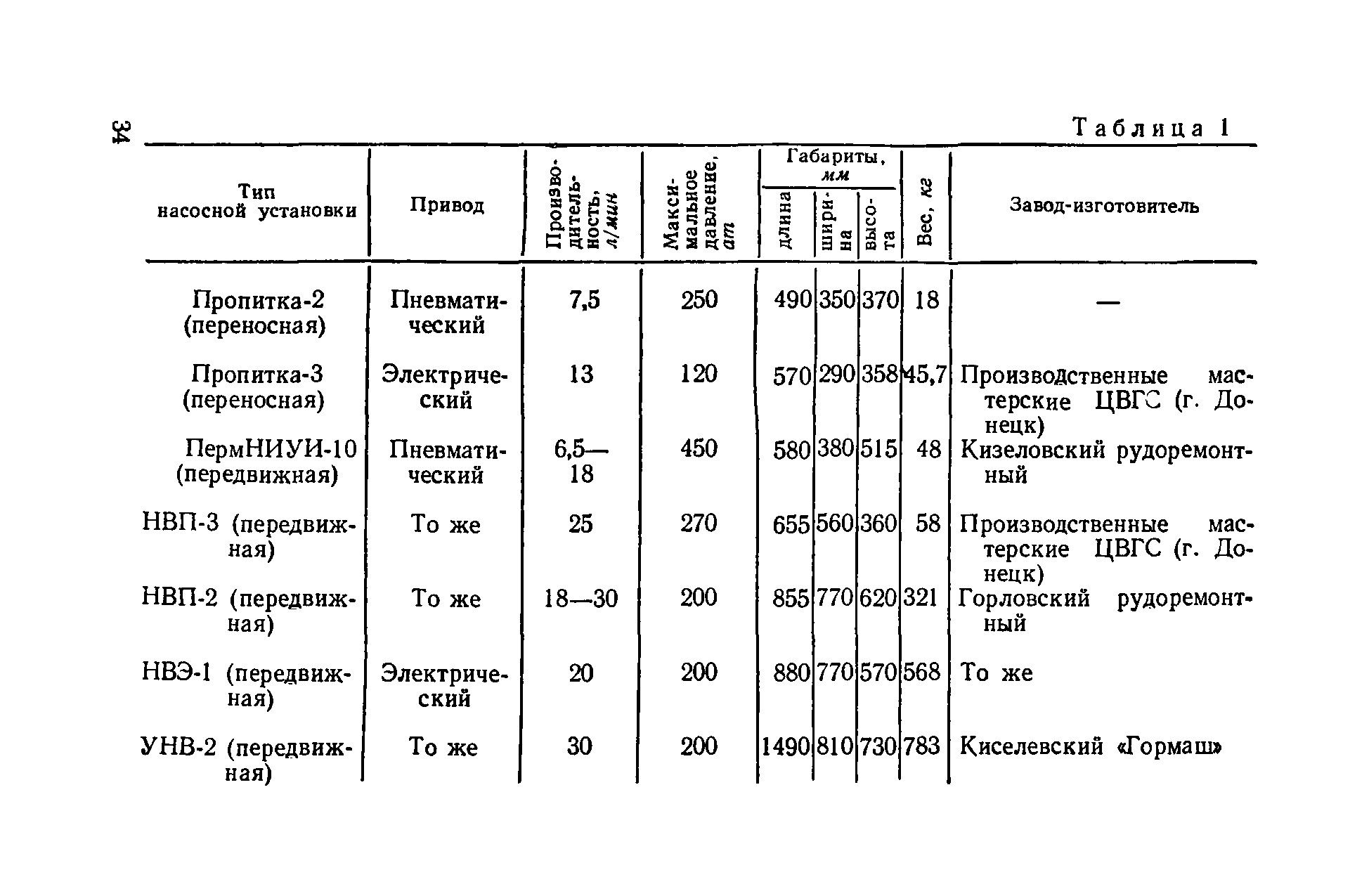 34

Таблица 1

| Тип насосной установки | Привод | Производительность, л/мин | Максимальное давление, ат | Габариты, мм длина | Габариты, мм ширина | Габариты, мм высота | Вес, кг | Завод-изготовитель |
|---|---|---|---|---|---|---|---|---|
| Пропитка-2 (переносная) | Пневматический | 7,5 | 250 | 490 | 350 | 370 | 18 | — |
| Пропитка-3 (переносная) | Электрический | 13 | 120 | 570 | 290 | 358 | 45,7 | Производственные мастерские ЦВГС (г. Донецк) |
| ПермНИУИ-10 (передвижная) | Пневматический | 6,5—18 | 450 | 580 | 380 | 515 | 48 | Кизеловский рудоремонтный |
| НВП-3 (передвижная) | То же | 25 | 270 | 655 | 560 | 360 | 58 | Производственные мастерские ЦВГС (г. Донецк) |
| НВП-2 (передвижная) | То же | 18—30 | 200 | 855 | 770 | 620 | 321 | Горловский рудоремонтный |
| НВЭ-1 (передвижная) | Электрический | 20 | 200 | 880 | 770 | 570 | 568 | То же |
| УНВ-2 (передвижная) | То же | 30 | 200 | 1490 | 810 | 730 | 783 | Киселевский «Гормаш» |